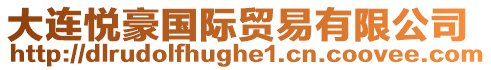 大连悦豪国际贸易有限公司
http://dlrudolfhughe1.cn.coovee.com